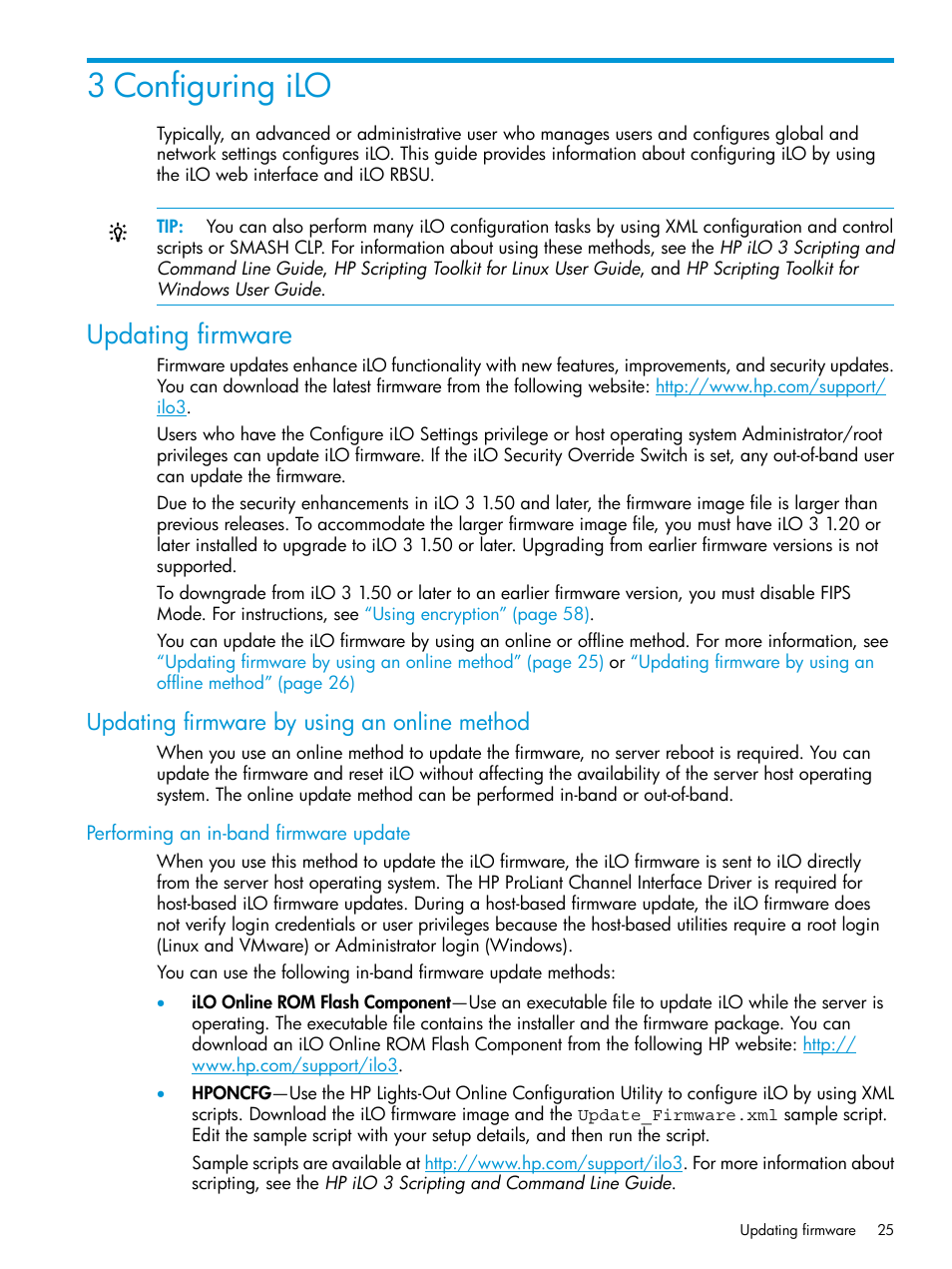 3 Configuring iLO

Typically, an advanced or administrative user who manages users and configures global and network settings configures iLO. This guide provides information about configuring iLO by using the iLO web interface and iLO RBSU.

TIP: You can also perform many iLO configuration tasks by using XML configuration and control scripts or SMASH CLP. For information about using these methods, see the HP iLO 3 Scripting and Command Line Guide, HP Scripting Toolkit for Linux User Guide, and HP Scripting Toolkit for Windows User Guide.

Updating firmware

Firmware updates enhance iLO functionality with new features, improvements, and security updates. You can download the latest firmware from the following website: http://www.hp.com/support/ilo3.

Users who have the Configure iLO Settings privilege or host operating system Administrator/root privileges can update iLO firmware. If the iLO Security Override Switch is set, any out-of-band user can update the firmware.

Due to the security enhancements in iLO 3 1.50 and later, the firmware image file is larger than previous releases. To accommodate the larger firmware image file, you must have iLO 3 1.20 or later installed to upgrade to iLO 3 1.50 or later. Upgrading from earlier firmware versions is not supported.

To downgrade from iLO 3 1.50 or later to an earlier firmware version, you must disable FIPS Mode. For instructions, see "Using encryption" (page 58).

You can update the iLO firmware by using an online or offline method. For more information, see "Updating firmware by using an online method" (page 25) or "Updating firmware by using an offline method" (page 26)

Updating firmware by using an online method

When you use an online method to update the firmware, no server reboot is required. You can update the firmware and reset iLO without affecting the availability of the server host operating system. The online update method can be performed in-band or out-of-band.

Performing an in-band firmware update

When you use this method to update the iLO firmware, the iLO firmware is sent to iLO directly from the server host operating system. The HP ProLiant Channel Interface Driver is required for host-based iLO firmware updates. During a host-based firmware update, the iLO firmware does not verify login credentials or user privileges because the host-based utilities require a root login (Linux and VMware) or Administrator login (Windows).

You can use the following in-band firmware update methods:

• iLO Online ROM Flash Component—Use an executable file to update iLO while the server is operating. The executable file contains the installer and the firmware package. You can download an iLO Online ROM Flash Component from the following HP website: http://www.hp.com/support/ilo3.

• HPONCFG—Use the HP Lights-Out Online Configuration Utility to configure iLO by using XML scripts. Download the iLO firmware image and the Update_Firmware.xml sample script. Edit the sample script with your setup details, and then run the script.

Sample scripts are available at http://www.hp.com/support/ilo3. For more information about scripting, see the HP iLO 3 Scripting and Command Line Guide.

Updating firmware 25